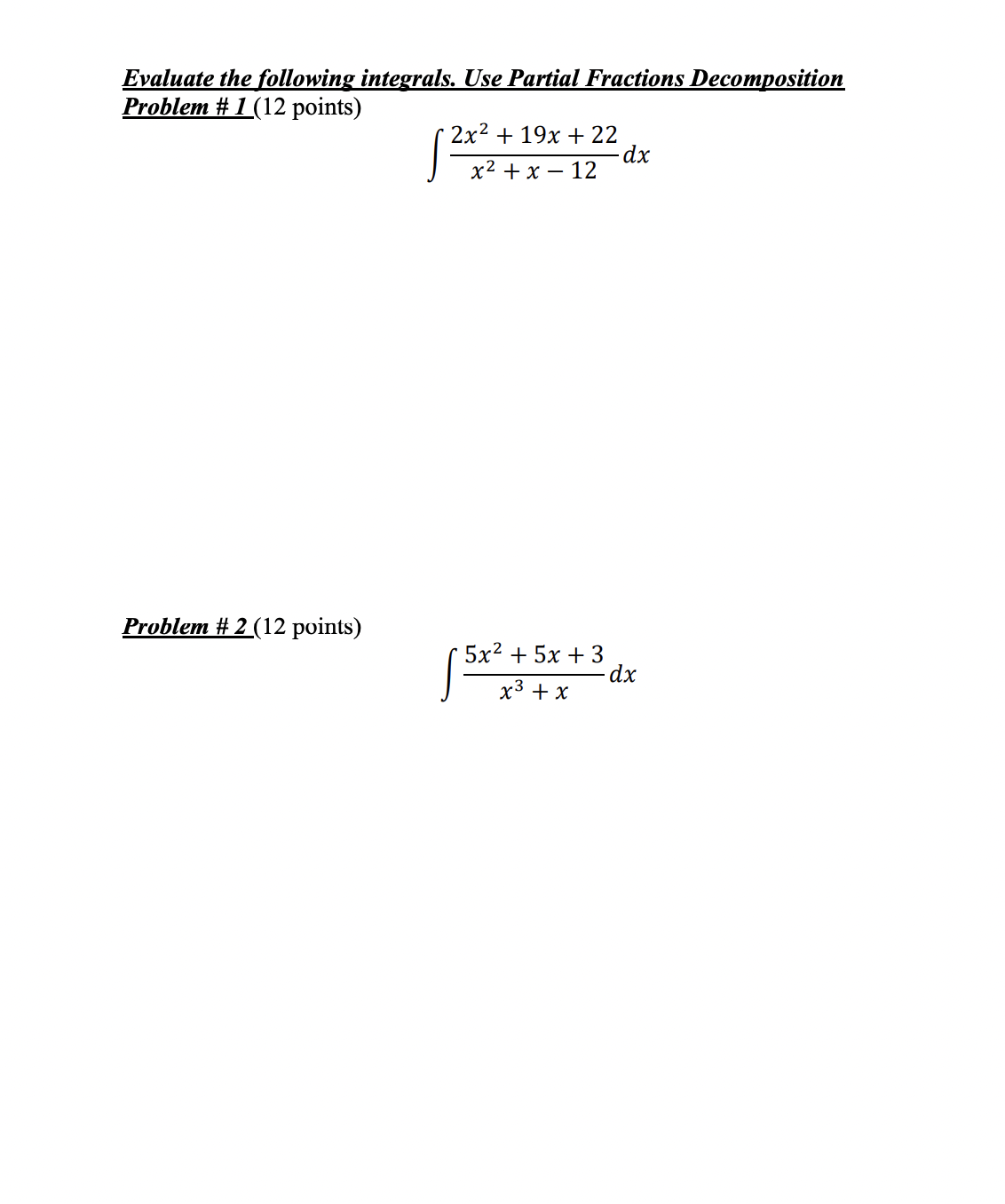 Evaluate the following integrals. Use Partial Fractions Decomposition
Problem # 1 (12 points)

$\int \frac{2x^2 + 19x + 22}{x^2 + x - 12} dx$

Problem # 2 (12 points)

$\int \frac{5x^2 + 5x + 3}{x^3 + x} dx$